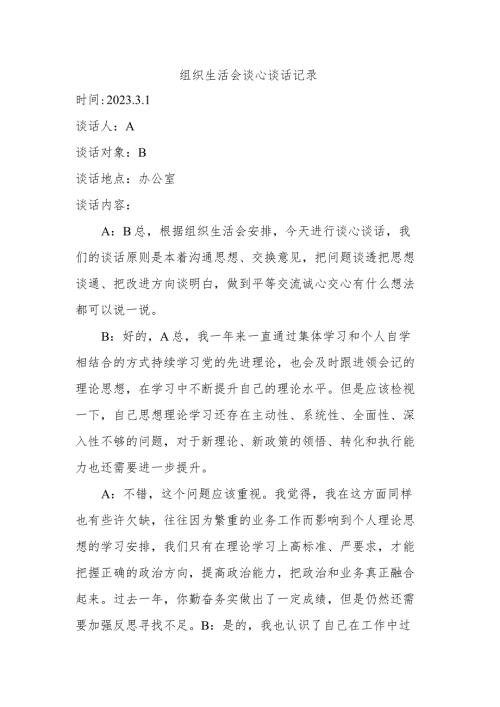 组织生活会谈心谈话记录

时间:2023.3.1

谈话人：A

谈话对象：B

谈话地点：办公室

谈话内容：

A：B总，根据组织生活会安排，今天进行谈心谈话，我们的谈话原则是本着沟通思想、交换意见，把问题谈透把思想谈通、把改进方向谈明白，做到平等交流诚心交心有什么想法都可以说一说。

B：好的，A总，我一年来一直通过集体学习和个人自学相结合的方式持续学习党的先进理论，也会及时跟进领会记的理论思想，在学习中不断提升自己的理论水平。但是应该检视一下，自己思想理论学习还存在主动性、系统性、全面性、深入性不够的问题，对于新理论、新政策的领悟、转化和执行能力也还需要进一步提升。

A：不错，这个问题应该重视。我觉得，我在这方面同样也有些许欠缺，往往因为繁重的业务工作而影响到个人理论思想的学习安排，我们只有在理论学习上高标准、严要求，才能把握正确的政治方向，提高政治能力，把政治和业务真正融合起来。过去一年，你勤奋务实做出了一定成绩，但是仍然还需要加强反思寻找不足。B：是的，我也认识了自己在工作中过